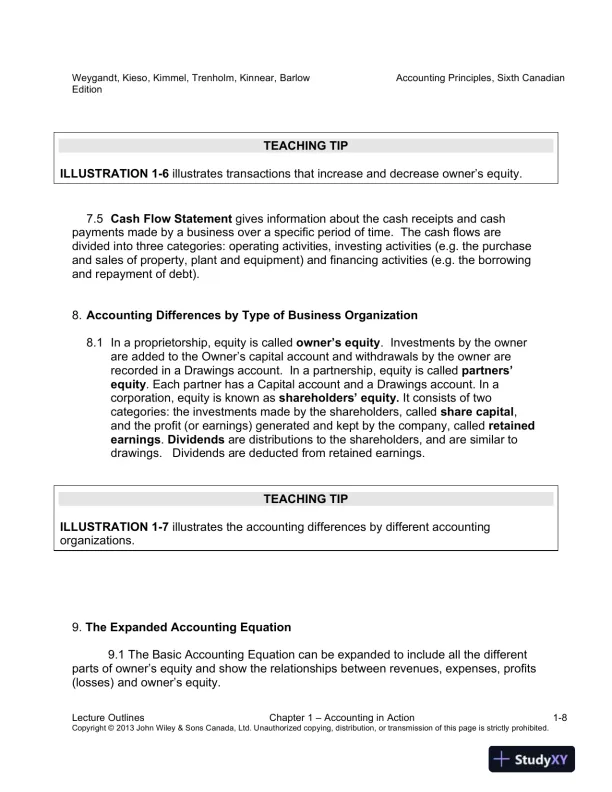 Weygandt, Kieso, Kimmel, Trenholm, Kinnear, Barlow Accounting Principles, Sixth Canadian Edition

TEACHING TIP

ILLUSTRATION 1-6 illustrates transactions that increase and decrease owner's equity.

7.5 Cash Flow Statement gives information about the cash receipts and cash payments made by a business over a specific period of time. The cash flows are divided into three categories: operating activities, investing activities (e.g. the purchase and sales of property, plant and equipment) and financing activities (e.g. the borrowing and repayment of debt).

8. Accounting Differences by Type of Business Organization

8.1 In a proprietorship, equity is called owner's equity. Investments by the owner are added to the Owner's capital account and withdrawals by the owner are recorded in a Drawings account. In a partnership, equity is called partners' equity. Each partner has a Capital account and a Drawings account. In a corporation, equity is known as shareholders' equity. It consists of two categories: the investments made by the shareholders, called share capital, and the profit (or earnings) generated and kept by the company, called retained earnings. Dividends are distributions to the shareholders, and are similar to drawings. Dividends are deducted from retained earnings.

TEACHING TIP

ILLUSTRATION 1-7 illustrates the accounting differences by different accounting organizations.

9. The Expanded Accounting Equation

9.1 The Basic Accounting Equation can be expanded to include all the different parts of owner's equity and show the relationships between revenues, expenses, profits (losses) and owner's equity.

Lecture Outlines Chapter 1 – Accounting in Action 1-8
Copyright © 2013 John Wiley & Sons Canada, Ltd. Unauthorized copying, distribution, or transmission of this page is strictly prohibited.

StudyXY